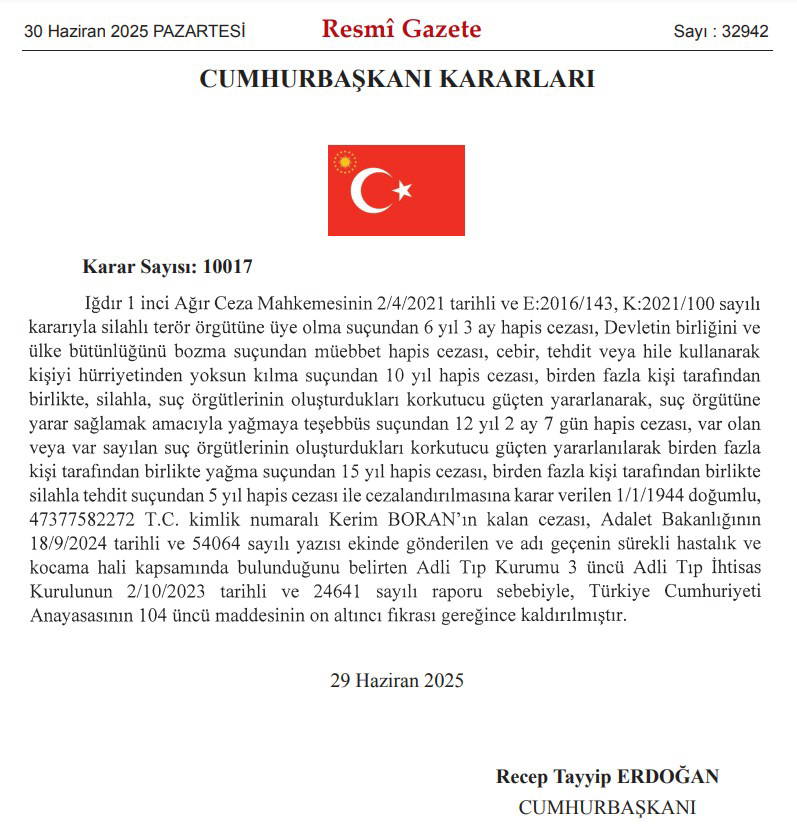 30 Haziran 2025 PAZARTESİ Resmî Gazete Sayı : 32942

CUMHURBAŞKANI KARARLARI

Karar Sayısı: 10017

Iğdır 1 inci Ağır Ceza Mahkemesinin 2/4/2021 tarihli ve E:2016/143, K:2021/100 sayılı kararıyla silahlı terör örgütüne üye olma suçundan 6 yıl 3 ay hapis cezası, Devletin birliğini ve ülke bütünlüğünü bozma suçundan müebbet hapis cezası, cebir, tehdit veya hile kullanarak kişiyi hürriyetinden yoksun kılma suçundan 10 yıl hapis cezası, birden fazla kişi tarafından birlikte, silahla, suç örgütlerinin oluşturdukları korkutucu güçten yararlanarak, suç örgütüne yarar sağlamak amacıyla yağmaya teşebbüs suçundan 12 yıl 2 ay 7 gün hapis cezası, var olan veya var sayılan suç örgütlerinin oluşturdukları korkutucu güçten yararlanılarak birden fazla kişi tarafından birlikte yağma suçundan 15 yıl hapis cezası, birden fazla kişi tarafından birlikte silahla tehdit suçundan 5 yıl hapis cezası ile cezalandırılmasına karar verilen 1/1/1944 doğumlu, 47377582272 T.C. kimlik numaralı Kerim BORAN'ın kalan cezası, Adalet Bakanlığının 18/9/2024 tarihli ve 54064 sayılı yazısı ekinde gönderilen ve adı geçenin sürekli hastalık ve kocama hali kapsamında bulunduğunu belirten Adli Tıp Kurumu 3 üncü Adli Tıp İhtisas Kurulunun 2/10/2023 tarihli ve 24641 sayılı raporu sebebiyle, Türkiye Cumhuriyeti Anayasasının 104 üncü maddesinin on altıncı fıkrası gereğince kaldırılmıştır.

29 Haziran 2025

Recep Tayyip ERDOĞAN
CUMHURBAŞKANI